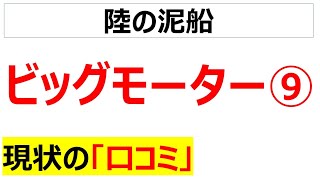 陸の泥船

ビッグモーター⑨

現状の「口コミ」